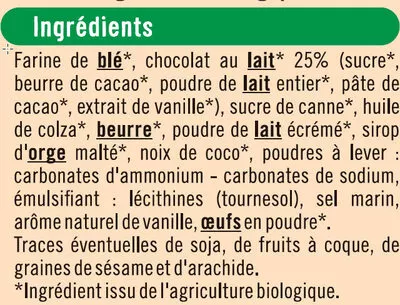 Ingrédients

Farine de blé*, chocolat au lait* 25% (sucre*, beurre de cacao*, poudre de lait entier*, pâte de cacao*, extrait de vanille*), sucre de canne*, huile de colza*, beurre*, poudre de lait écrémé*, sirop d'orge malté*, noix de coco*, poudres à lever : carbonates d'ammonium - carbonates de sodium, émulsifiant : lécithines (tournesol), sel marin, arôme naturel de vanille, œufs en poudre*.
Traces éventuelles de soja, de fruits à coque, de graines de sésame et d'arachide.
*Ingrédient issu de l'agriculture biologique.